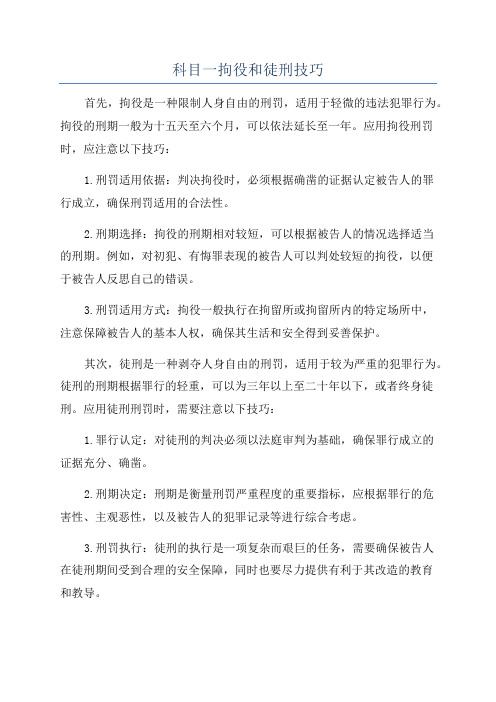 科目一拘役和徒刑技巧

首先，拘役是一种限制人身自由的刑罚，适用于轻微的违法犯罪行为。拘役的刑期一般为十五天至六个月，可以依法延长至一年。应用拘役刑罚时，应注意以下技巧：

1.刑罚适用依据：判决拘役时，必须根据确凿的证据认定被告人的罪行成立，确保刑罚适用的合法性。

2.刑期选择：拘役的刑期相对较短，可以根据被告人的情况选择适当的刑期。例如，对初犯、有悔罪表现的被告人可以判处较短的拘役，以便于被告人反思自己的错误。

3.刑罚适用方式：拘役一般执行在拘留所或拘留所内的特定场所中，注意保障被告人的基本人权，确保其生活和安全得到妥善保护。

其次，徒刑是一种剥夺人身自由的刑罚，适用于较为严重的犯罪行为。徒刑的刑期根据罪行的轻重，可以为三年以上至二十年以下，或者终身徒刑。应用徒刑刑罚时，需要注意以下技巧：

1.罪行认定：对徒刑的判决必须以法庭审判为基础，确保罪行成立的证据充分、确凿。

2.刑期决定：刑期是衡量刑罚严重程度的重要指标，应根据罪行的危害性、主观恶性，以及被告人的犯罪记录等进行综合考虑。

3.刑罚执行：徒刑的执行是一项复杂而艰巨的任务，需要确保被告人在徒刑期间受到合理的安全保障，同时也要尽力提供有利于其改造的教育和教导。